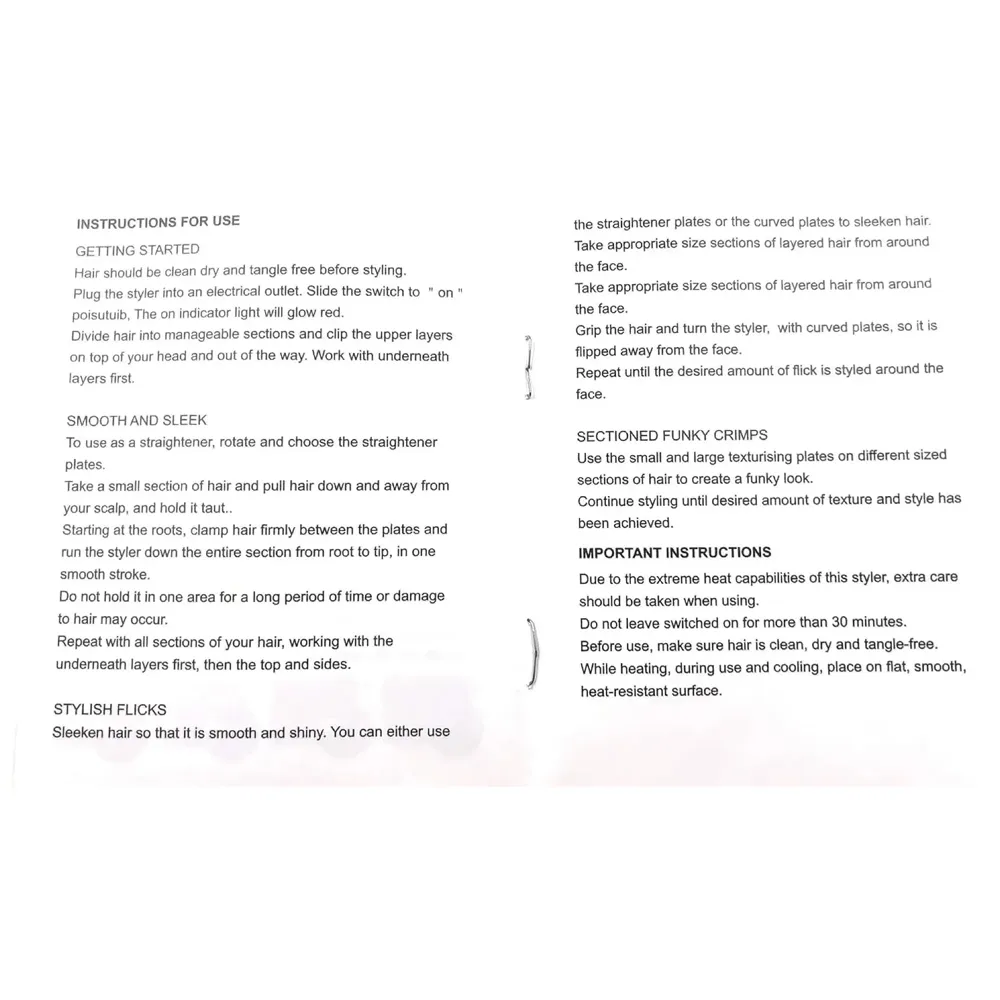 INSTRUCTIONS FOR USE

GETTING STARTED

Hair should be clean dry and tangle free before styling.

Plug the styler into an electrical outlet. Slide the switch to " on " poisutuib, The on indicator light will glow red.

Divide hair into manageable sections and clip the upper layers on top of your head and out of the way. Work with underneath layers first.

SMOOTH AND SLEEK

To use as a straightener, rotate and choose the straightener plates.

Take a small section of hair and pull hair down and away from your scalp, and hold it taut..

Starting at the roots, clamp hair firmly between the plates and run the styler down the entire section from root to tip, in one smooth stroke.

Do not hold it in one area for a long period of time or damage to hair may occur.

Repeat with all sections of your hair, working with the underneath layers first, then the top and sides.

STYLISH FLICKS

Sleeken hair so that it is smooth and shiny. You can either use the straightener plates or the curved plates to sleeken hair.

Take appropriate size sections of layered hair from around the face.

Take appropriate size sections of layered hair from around the face.

Grip the hair and turn the styler, with curved plates, so it is flipped away from the face.

Repeat until the desired amount of flick is styled around the face.

SECTIONED FUNKY CRIMPS

Use the small and large texturising plates on different sized sections of hair to create a funky look.

Continue styling until desired amount of texture and style has been achieved.

IMPORTANT INSTRUCTIONS

Due to the extreme heat capabilities of this styler, extra care should be taken when using.

Do not leave switched on for more than 30 minutes.

Before use, make sure hair is clean, dry and tangle-free.

While heating, during use and cooling, place on flat, smooth, heat-resistant surface.